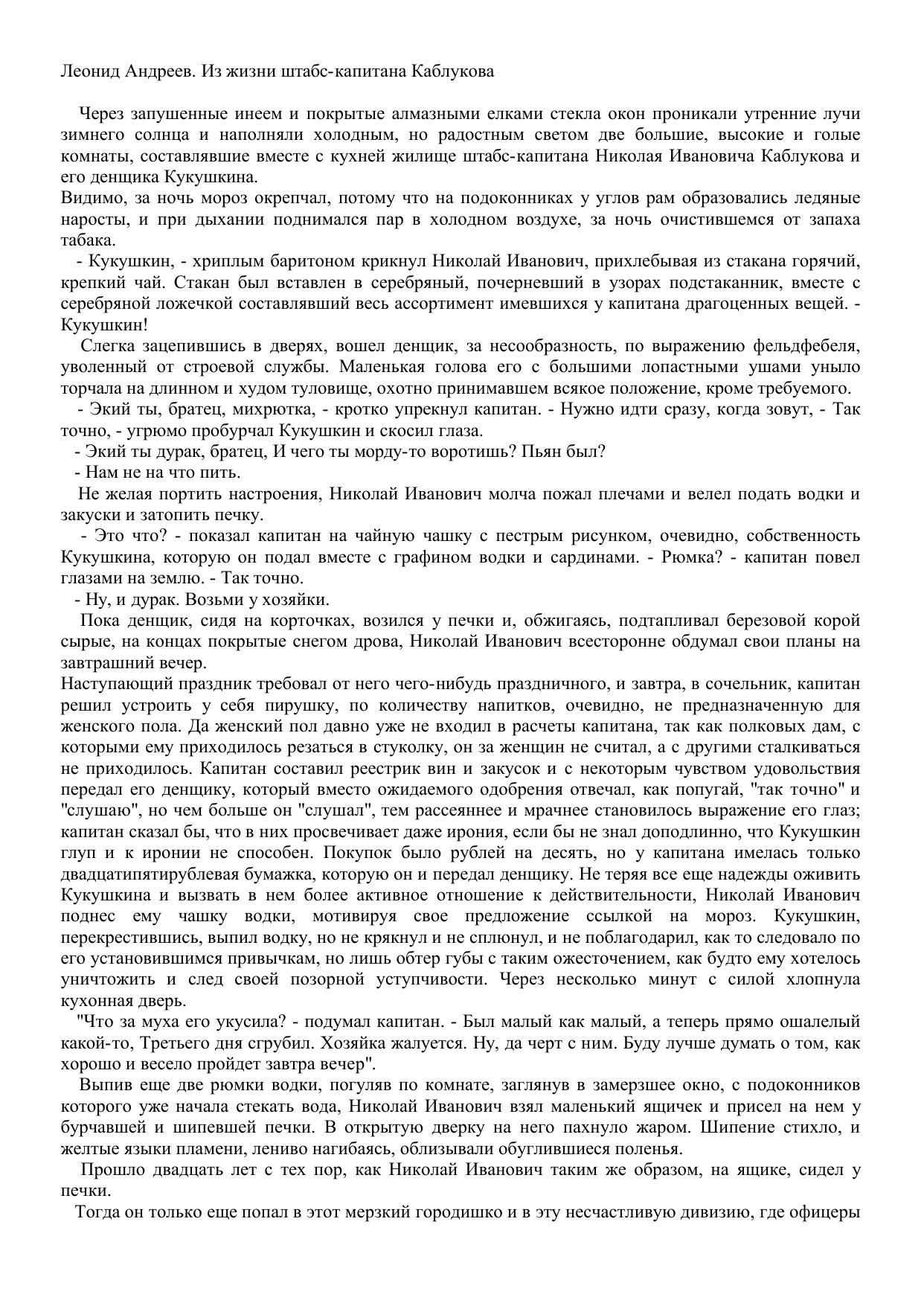 Леонид Андреев. Из жизни штабс-капитана Каблукова

Через запушенные инеем и покрытые алмазными елками стекла окон проникали утренние лучи зимнего солнца и наполняли холодным, но радостным светом две большие, высокие и голые комнаты, составлявшие вместе с кухней жилище штабс-капитана Николая Ивановича Каблукова и его денщика Кукушкина.
Видимо, за ночь мороз окрепчал, потому что на подоконниках у углов рам образовались ледяные наросты, и при дыхании поднимался пар в холодном воздухе, за ночь очистившемся от запаха табака.
- Кукушкин, - хриплым баритоном крикнул Николай Иванович, прихлебывая из стакана горячий, крепкий чай. Стакан был вставлен в серебряный, почерневший в узорах подстаканник, вместе с серебряной ложечкой составлявший весь ассортимент имевшихся у капитана драгоценных вещей. - Кукушкин!
Слегка зацепившись в дверях, вошел денщик, за несообразность, по выражению фельдфебеля, уволенный от строевой службы. Маленькая голова его с большими лопастными ушами уныло торчала на длинном и худом туловище, охотно принимавшем всякое положение, кроме требуемого.
- Экий ты, братец, михрютка, - кротко упрекнул капитан. - Нужно идти сразу, когда зовут, - Так точно, - угрюмо пробурчал Кукушкин и скосил глаза.
- Экий ты дурак, братец, И чего ты морду-то воротишь? Пьян был?
- Нам не на что пить.
Не желая портить настроения, Николай Иванович молча пожал плечами и велел подать водки и закуски и затопить печку.
- Это что? - показал капитан на чайную чашку с пестрым рисунком, очевидно, собственность Кукушкина, которую он подал вместе с графином водки и сардинами. - Рюмка? - капитан повел глазами на землю. - Так точно.
- Ну, и дурак. Возьми у хозяйки.
Пока денщик, сидя на корточках, возился у печки и, обжигаясь, подтапливал березовой корой сырые, на концах покрытые снегом дрова, Николай Иванович всесторонне обдумал свои планы на завтрашний вечер.
Наступающий праздник требовал от него чего-нибудь праздничного, и завтра, в сочельник, капитан решил устроить у себя пирушку, по количеству напитков, очевидно, не предназначенную для женского пола. Да женский пол давно уже не входил в расчеты капитана, так как полковых дам, с которыми ему приходилось резаться в стуколку, он за женщин не считал, а с другими сталкиваться не приходилось. Капитан составил реестрик вин и закусок и с некоторым чувством удовольствия передал его денщику, который вместо ожидаемого одобрения отвечал, как попугай, "так точно" и "слушаю", но чем больше он "слушал", тем рассеяннее и мрачнее становилось выражение его глаз; капитан сказал бы, что в них просвечивает даже ирония, если бы не знал доподлинно, что Кукушкин глуп и к иронии не способен. Покупок было рублей на десять, но у капитана имелась только двадцатипятирублевая бумажка, которую он и передал денщику. Не теряя все еще надежды оживить Кукушкина и вызвать в нем более активное отношение к действительности, Николай Иванович поднес ему чашку водки, мотивируя свое предложение ссылкой на мороз. Кукушкин, перекрестившись, выпил водку, но не крякнул и не сплюнул, и не поблагодарил, как то следовало по его установившимся привычкам, но лишь обтер губы с таким ожесточением, как будто ему хотелось уничтожить и след своей позорной уступчивости. Через несколько минут с силой хлопнула кухонная дверь.
"Что за муха его укусила? - подумал капитан. - Был малый как малый, а теперь прямо ошалелый какой-то, Третьего дня сгрубил. Хозяйка жалуется. Ну, да черт с ним. Буду лучше думать о том, как хорошо и весело пройдет завтра вечер".
Выпив еще две рюмки водки, погуляв по комнате, заглянув в замерзшее окно, с подоконников которого уже начала стекать вода, Николай Иванович взял маленький ящичек и присел на нем у бурчавшей и шипевшей печки. В открытую дверку на него пахнуло жаром. Шипение стихло, и желтые языки пламени, лениво нагибаясь, облизывали обуглившиеся поленья.
Прошло двадцать лет с тех пор, как Николай Иванович таким же образом, на ящике, сидел у печки.
Тогда он только еще попал в этот мерзкий городишко и в эту несчастливую дивизию, где офицеры